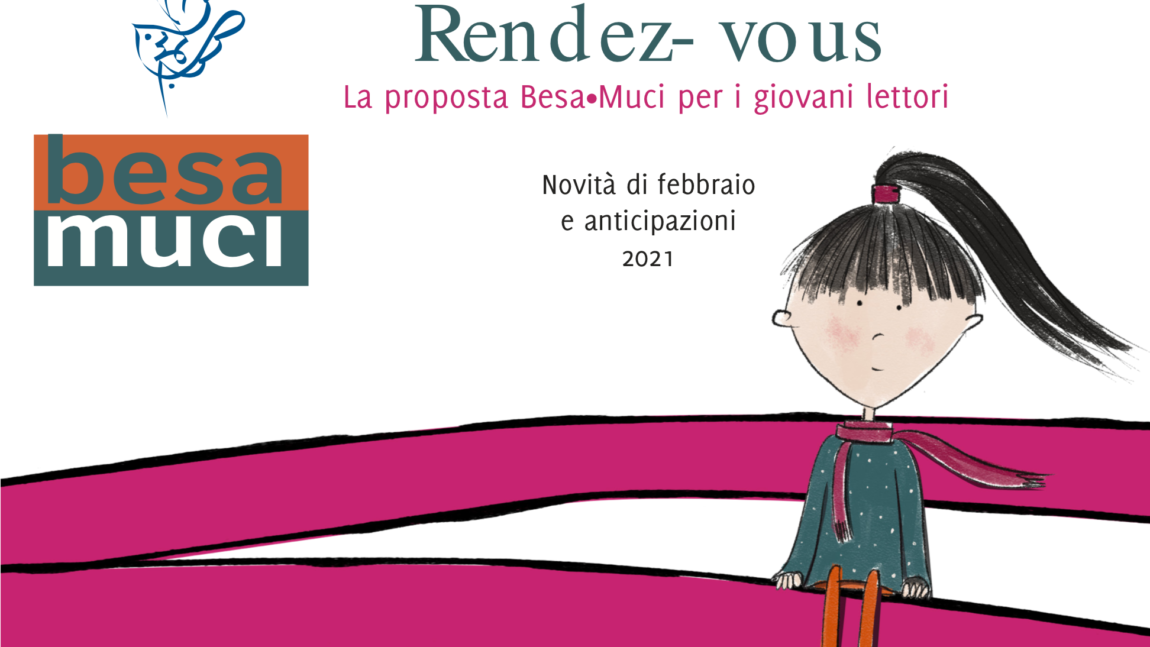 Rendez- vous

La proposta Besa•Muci per i giovani lettori

besa
muci

Novità di febbraio
e anticipazioni
2021